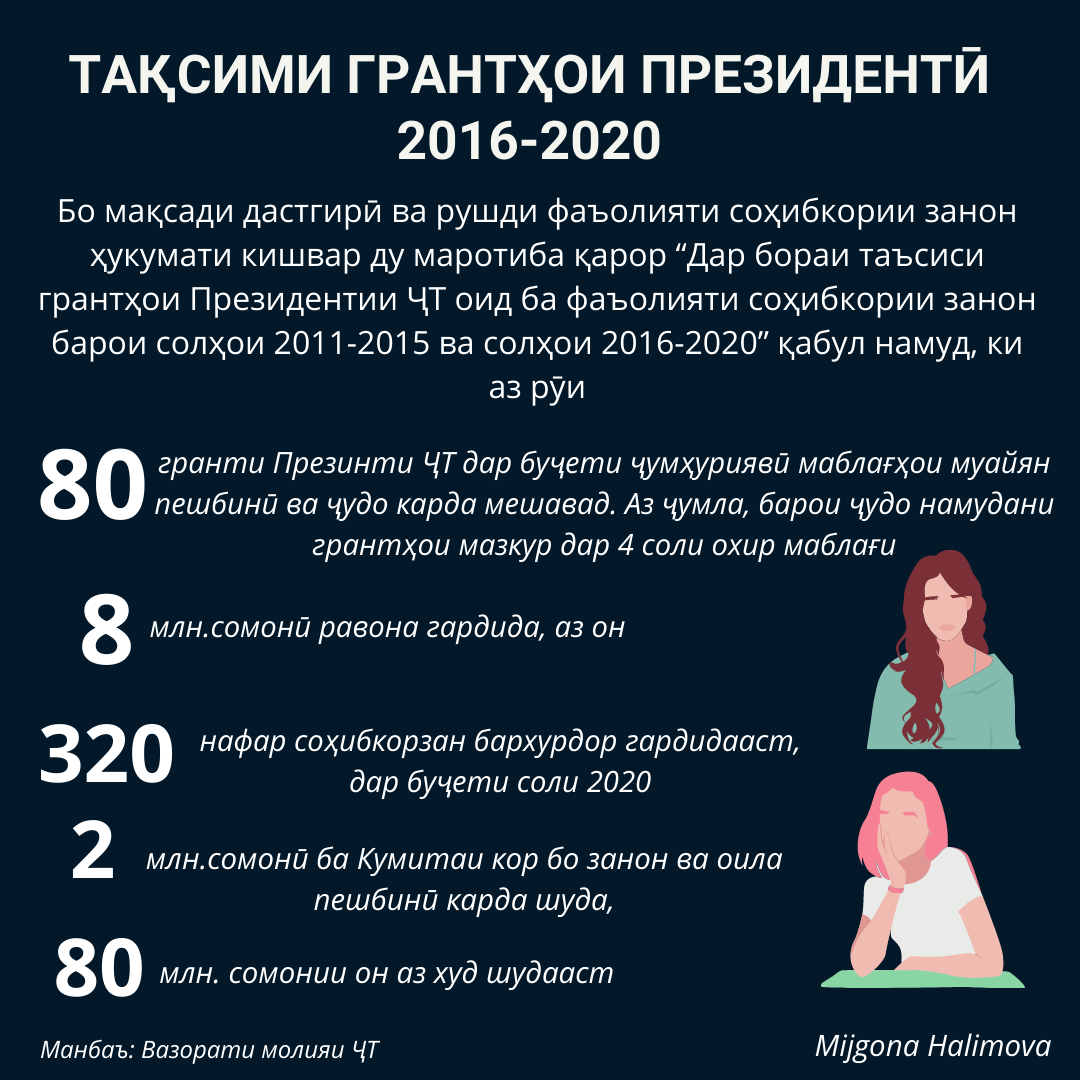 ТАҚСИМИ ГРАНТҲОИ ПРЕЗИДЕНТӢ 2016-2020

Бо мақсади дастгирӣ ва рушди фаъолияти соҳибкории занон ҳукумати кишвар ду маротиба қарор “Дар бораи таъсиси грантҳои Президентии ҶТ оид ба фаъолияти соҳибкории занон барои солҳои 2011-2015 ва солҳои 2016-2020” қабул намуд, ки аз рӯи

80 гранти Презинти ҶТ дар буҷети ҷумҳуриявӣ маблағҳои муайян пешбинӣ ва ҷудо карда мешавад. Аз ҷумла, барои ҷудо намудани грантҳои мазкур дар 4 соли охир маблағи

8 млн.сомонӣ равона гардида, аз он

320 нафар соҳибкорзан бархурдор гардидааст, дар буҷети соли 2020

2 млн.сомонӣ ба Кумитаи кор бо занон ва оила пешбинӣ карда шуда,

80 млн. сомонии он аз худ шудааст

Манбаъ: Вазорати молияи ҶТ

Mijgona Halimova